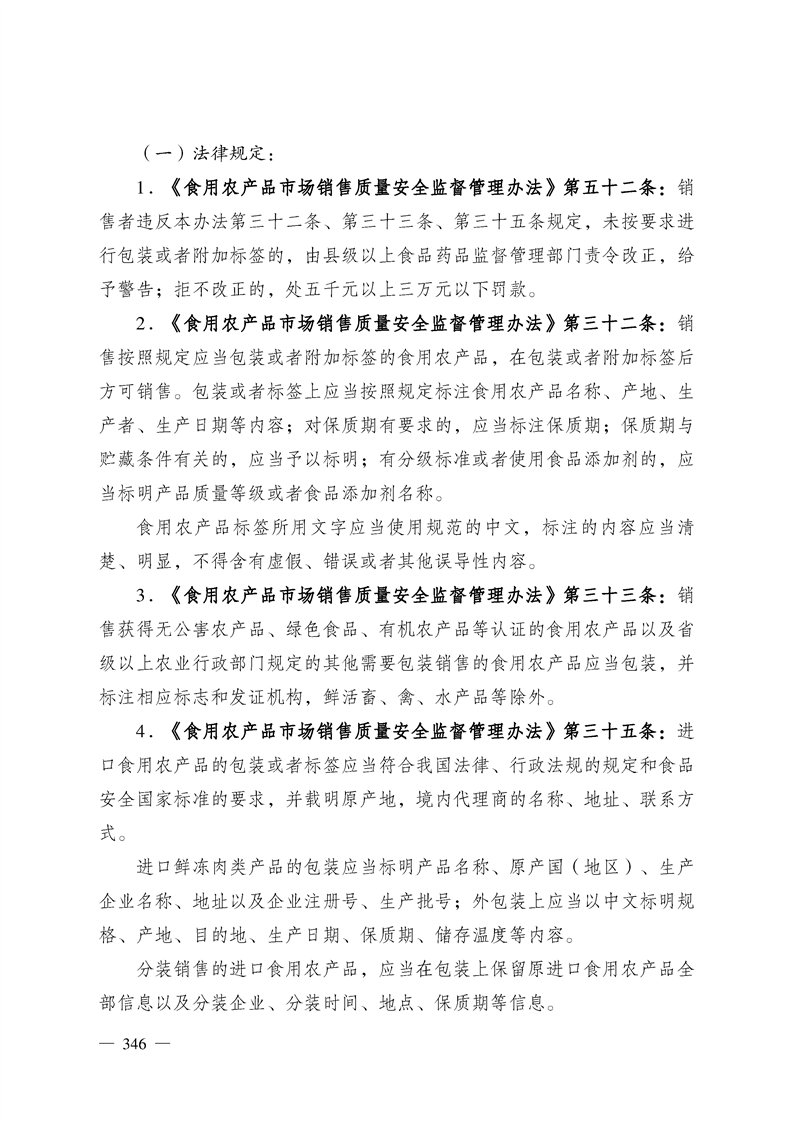 （一）法律规定：

1.《食用农产品市场销售质量安全监督管理办法》第五十二条：销售者违反本办法第三十二条、第三十三条、第三十五条规定，未按要求进行包装或者附加标签的，由县级以上食品药品监督管理部门责令改正，给予警告；拒不改正的，处五千元以上三万元以下罚款。

2.《食用农产品市场销售质量安全监督管理办法》第三十二条：销售按照规定应当包装或者附加标签的食用农产品，在包装或者附加标签后方可销售。包装或者标签上应当按照规定标注食用农产品名称、产地、生产者、生产日期等内容；对保质期有要求的，应当标注保质期；保质期与贮藏条件有关的，应当予以标明；有分级标准或者使用食品添加剂的，应当标明产品质量等级或者食品添加剂名称。

食用农产品标签所用文字应当使用规范的中文，标注的内容应当清楚、明显，不得含有虚假、错误或者其他误导性内容。

3.《食用农产品市场销售质量安全监督管理办法》第三十三条：销售获得无公害农产品、绿色食品、有机农产品等认证的食用农产品以及省级以上农业行政部门规定的其他需要包装销售的食用农产品应当包装，并标注相应标志和发证机构，鲜活畜、禽、水产品等除外。

4.《食用农产品市场销售质量安全监督管理办法》第三十五条：进口食用农产品的包装或者标签应当符合我国法律、行政法规的规定和食品安全国家标准的要求，并载明原产地，境内代理商的名称、地址、联系方式。

进口鲜冻肉类产品的包装应当标明产品名称、原产国（地区）、生产企业名称、地址以及企业注册号、生产批号；外包装上应当以中文标明规格、产地、目的地、生产日期、保质期、储存温度等内容。

分装销售的进口食用农产品，应当在包装上保留原进口食用农产品全部信息以及分装企业、分装时间、地点、保质期等信息。

— 346 —